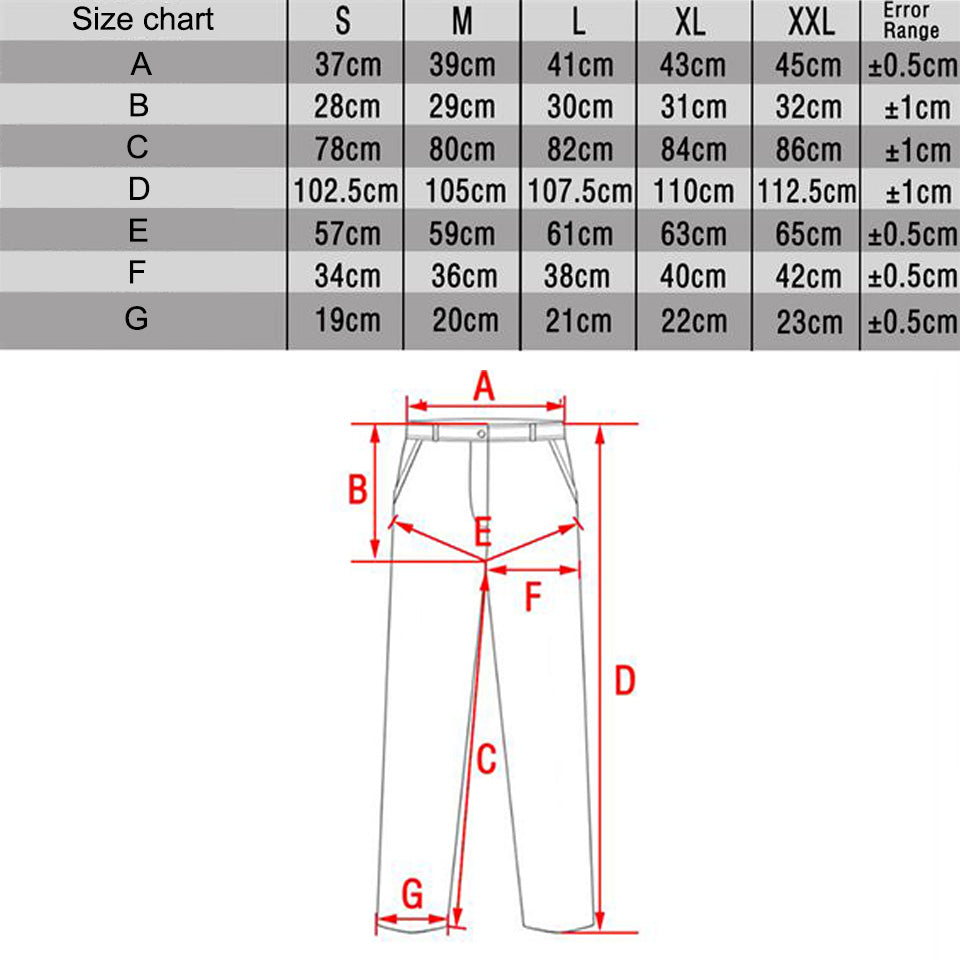 | Size chart | S | M | L | XL | XXL | Error Range |
|---|---|---|---|---|---|---|
| A | 37cm | 39cm | 41cm | 43cm | 45cm | ±0.5cm |
| B | 28cm | 29cm | 30cm | 31cm | 32cm | ±1cm |
| C | 78cm | 80cm | 82cm | 84cm | 86cm | ±1cm |
| D | 102.5cm | 105cm | 107.5cm | 110cm | 112.5cm | ±1cm |
| E | 57cm | 59cm | 61cm | 63cm | 65cm | ±0.5cm |
| F | 34cm | 36cm | 38cm | 40cm | 42cm | ±0.5cm |
| G | 19cm | 20cm | 21cm | 22cm | 23cm | ±0.5cm |

A
B
E
F
D
C
G